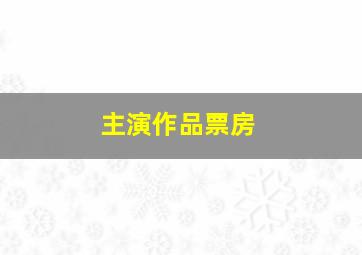 主演作品票房